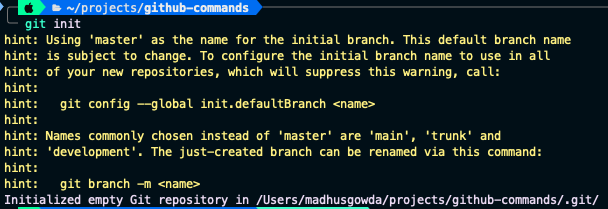 ~/projects/github-commands
git init
hint: Using 'master' as the name for the initial branch. This default branch name
hint: is subject to change. To configure the initial branch name to use in all
hint: of your new repositories, which will suppress this warning, call:
hint:
hint:   git config --global init.defaultBranch <name>
hint:
hint: Names commonly chosen instead of 'master' are 'main', 'trunk' and
hint: 'development'. The just-created branch can be renamed via this command:
hint:
hint:   git branch -m <name>
Initialized empty Git repository in /Users/madhusgowda/projects/github-commands/.git/